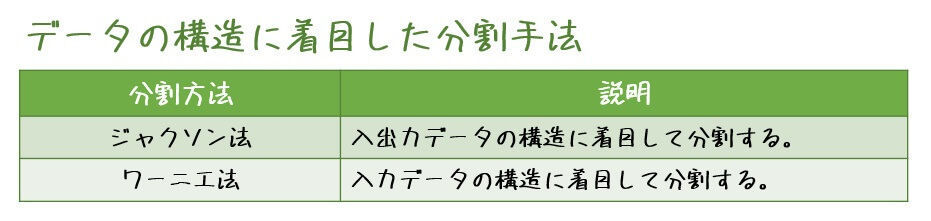 データの構造に着目した分割手法

| 分割方法 | 説明 |
|---|---|
| ジャクソン法 | 入出力データの構造に着目して分割する。 |
| ワーニエ法 | 入力データの構造に着目して分割する。 |